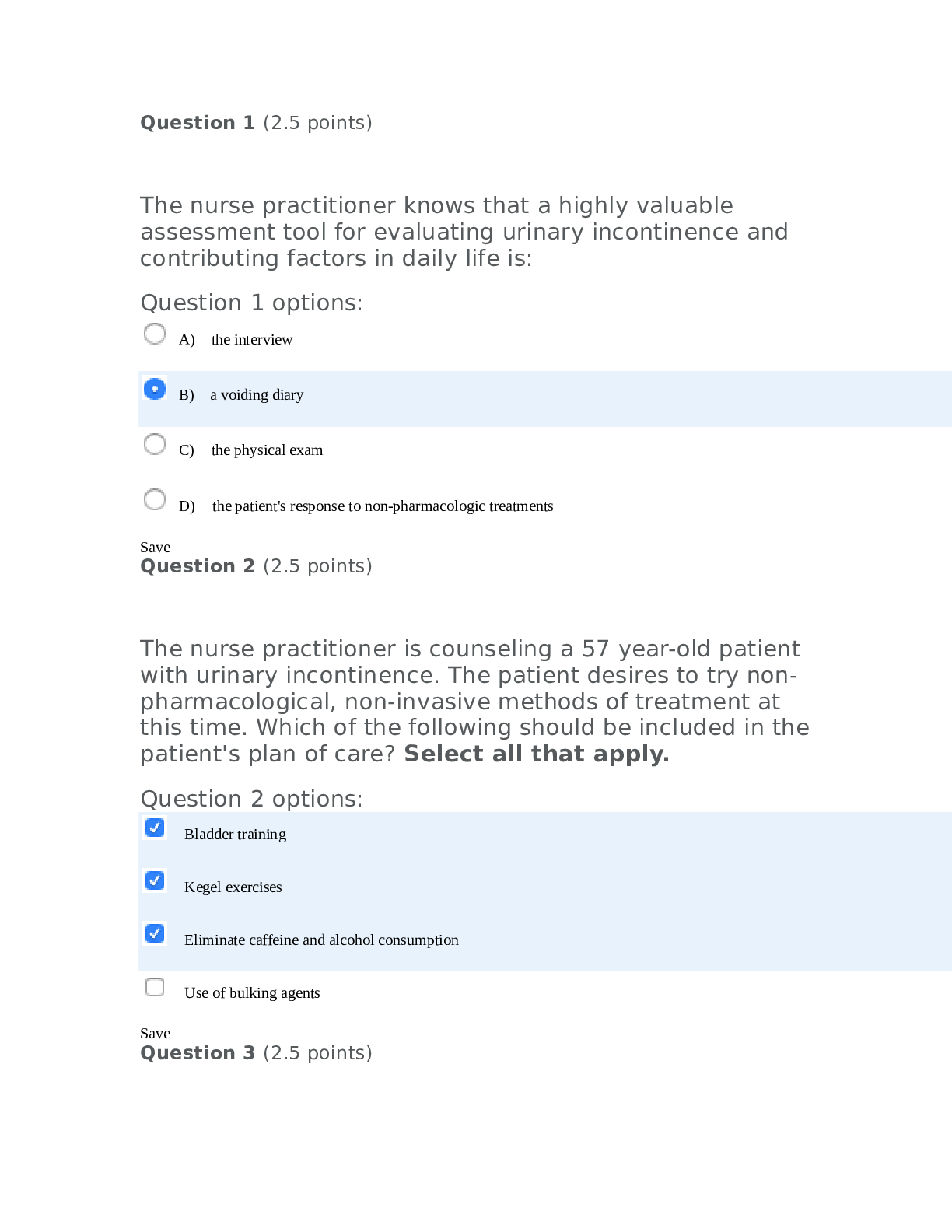 Question 1 (2.5 points)

The nurse practitioner knows that a highly valuable assessment tool for evaluating urinary incontinence and contributing factors in daily life is:

Question 1 options:

A) the interview

B) a voiding diary

C) the physical exam

D) the patient's response to non-pharmacologic treatments

Save

Question 2 (2.5 points)

The nurse practitioner is counseling a 57 year-old patient with urinary incontinence. The patient desires to try non-pharmacological, non-invasive methods of treatment at this time. Which of the following should be included in the patient's plan of care? Select all that apply.

Question 2 options:

☑ Bladder training

☑ Kegel exercises

☑ Eliminate caffeine and alcohol consumption

☐ Use of bulking agents

Save

Question 3 (2.5 points)